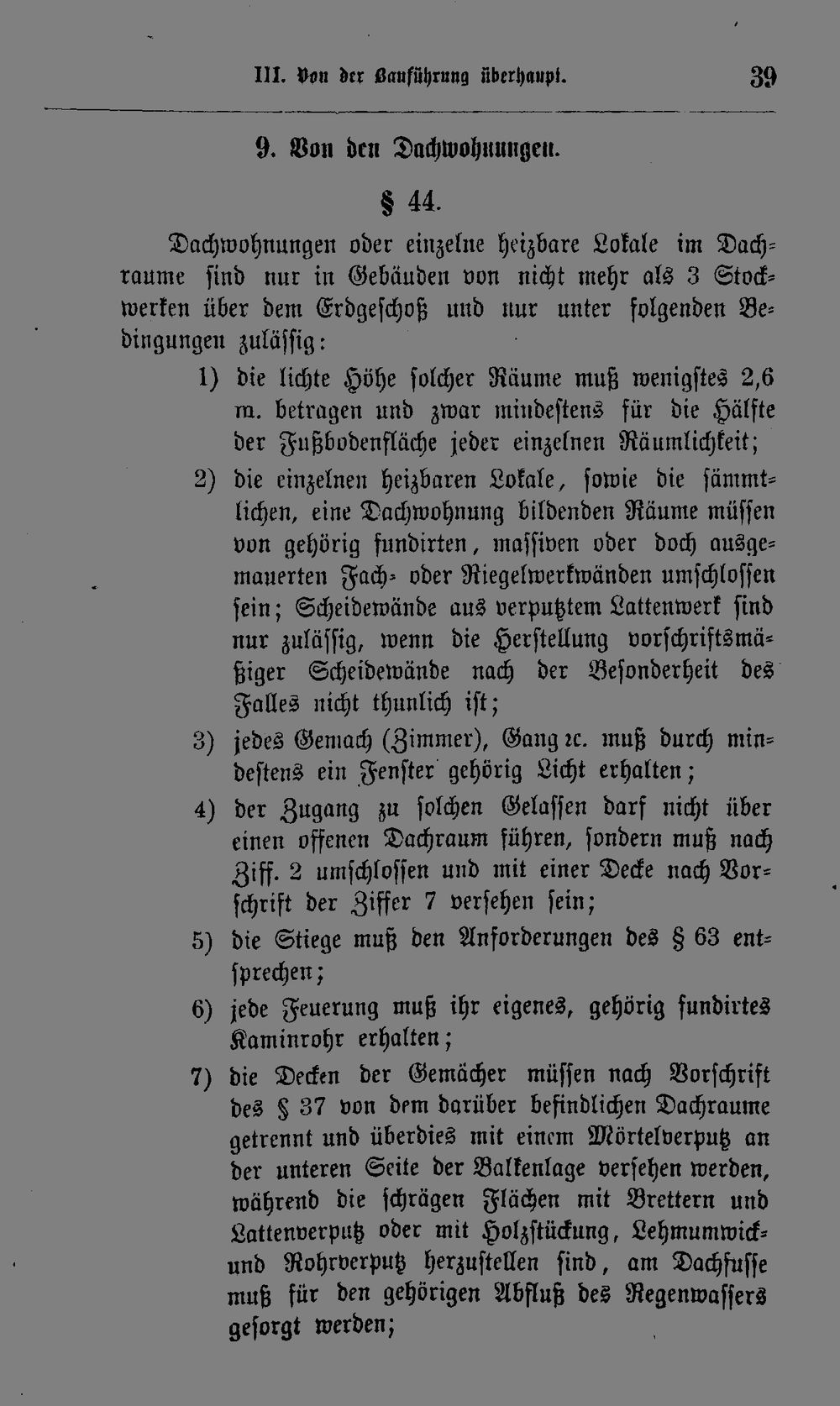 III. Von der Bauführung überhaupt. 39

9. Von den Dachwohnungen.

§ 44.

Dachwohnungen oder einzelne heizbare Lokale im Dachraume sind nur in Gebäuden von nicht mehr als 3 Stockwerken über dem Erdgeschoß und nur unter folgenden Bedingungen zulässig:

1) die lichte Höhe solcher Räume muß wenigstes 2,6 m. betragen und zwar mindestens für die Hälfte der Fußbodenfläche jeder einzelnen Räumlichkeit;

2) die einzelnen heizbaren Lokale, sowie die sämmtlichen, eine Dachwohnung bildenden Räume müssen von gehörig fundirten, massiven oder doch ausgemauerten Fach- oder Riegelwerkwänden umschlossen sein; Scheidewände aus verputztem Lattenwerk sind nur zulässig, wenn die Herstellung vorschriftsmäßiger Scheidewände nach der Besonderheit des Falles nicht thunlich ist;

3) jedes Gemach (Zimmer), Gang ꝛc. muß durch mindestens ein Fenster gehörig Licht erhalten;

4) der Zugang zu solchen Gelassen darf nicht über einen offenen Dachraum führen, sondern muß nach Ziff. 2 umschlossen und mit einer Decke nach Vorschrift der Ziffer 7 versehen sein;

5) die Stiege muß den Anforderungen des § 63 entsprechen;

6) jede Feuerung muß ihr eigenes, gehörig fundirtes Kaminrohr erhalten;

7) die Decken der Gemächer müssen nach Vorschrift des § 37 von dem darüber befindlichen Dachraume getrennt und überdies mit einem Mörtelverputz an der unteren Seite der Balkenlage versehen werden, während die schrägen Flächen mit Brettern und Lattenverputz oder mit Holzstückung, Lehmumwick- und Rohrverputz herzustellen sind, am Dachfusse muß für den gehörigen Abfluß des Regenwassers gesorgt werden;